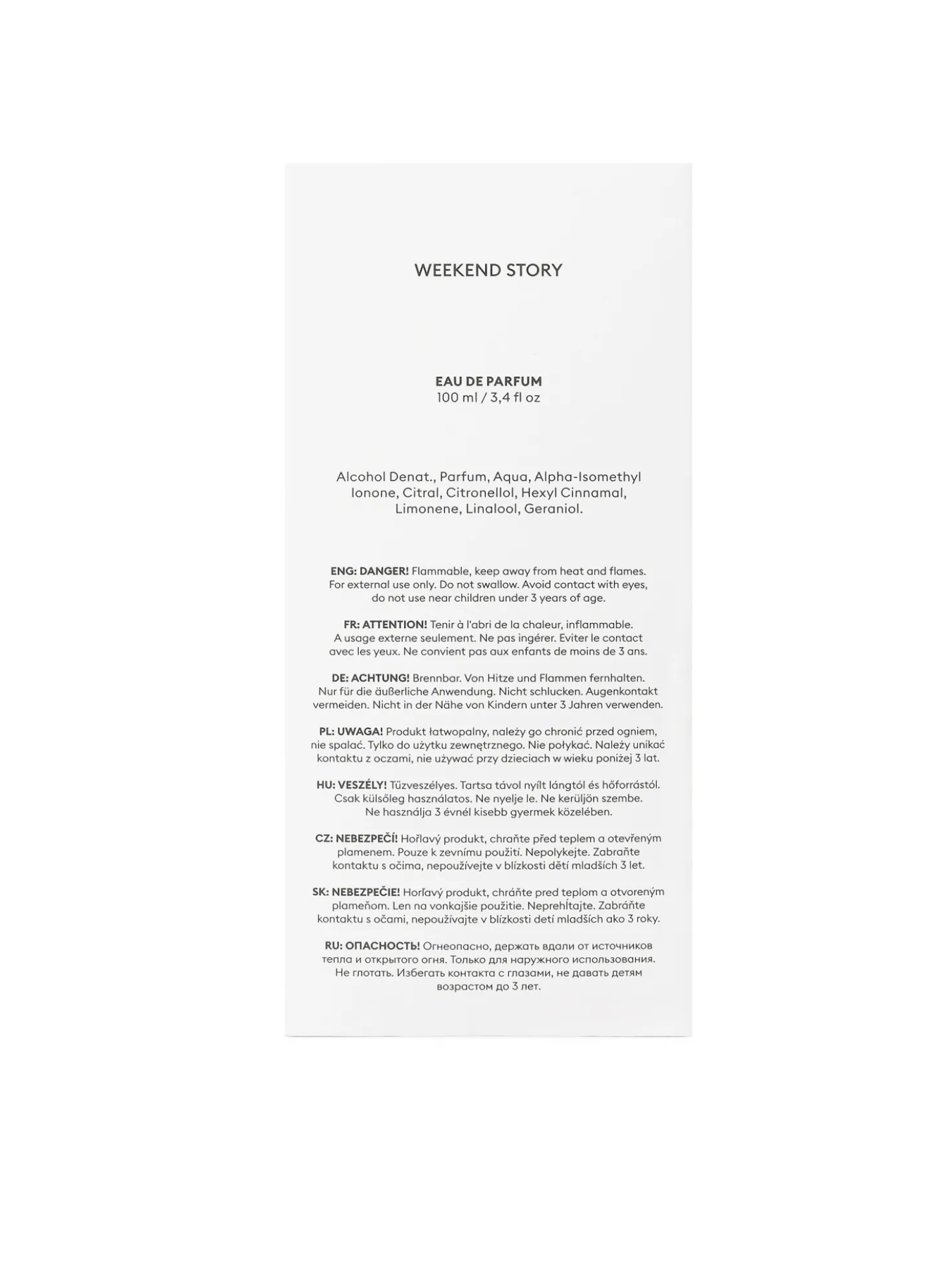 WEEKEND STORY

EAU DE PARFUM
100 ml / 3,4 fl oz

Alcohol Denat., Parfum, Aqua, Alpha-Isomethyl Ionone, Citral, Citronellol, Hexyl Cinnamal, Limonene, Linalool, Geraniol.

ENG: DANGER! Flammable, keep away from heat and flames. For external use only. Do not swallow. Avoid contact with eyes, do not use near children under 3 years of age.

FR: ATTENTION! Tenir à l'abri de la chaleur, inflammable. A usage externe seulement. Ne pas ingérer. Eviter le contact avec les yeux. Ne convient pas aux enfants de moins de 3 ans.

DE: ACHTUNG! Brennbar. Von Hitze und Flammen fernhalten. Nur für die äußerliche Anwendung. Nicht schlucken. Augenkontakt vermeiden. Nicht in der Nähe von Kindern unter 3 Jahren verwenden.

PL: UWAGA! Produkt łatwopalny, należy go chronić przed ogniem, nie spalać. Tylko do użytku zewnętrznego. Nie połykać. Należy unikać kontaktu z oczami, nie używać przy dzieciach w wieku poniżej 3 lat.

HU: VESZÉLY! Tűzveszélyes. Tartsa távol nyílt lángtól és hőforrástól. Csak külsőleg használatos. Ne nyelje le. Ne kerüljön szembe. Ne használja 3 évnél kisebb gyermek közelében.

CZ: NEBEZPEČÍ! Hořlavý produkt, chraňte před teplem a otevřeným plamenem. Pouze k zevnímu použití. Nepolykejte. Zabraňte kontaktu s očima, nepoužívejte v blízkosti dětí mladších 3 let.

SK: NEBEZPEČIE! Horľavý produkt, chráňte pred teplom a otvoreným plameňom. Len na vonkajšie použitie. Neprehĺtajte. Zabráňte kontaktu s očami, nepoužívajte v blízkosti detí mladších ako 3 roky.

RU: ОПАСНОСТЬ! Огнеопасно, держать вдали от источников тепла и открытого огня. Только для наружного использования. Не глотать. Избегать контакта с глазами, не давать детям возрастом до 3 лет.